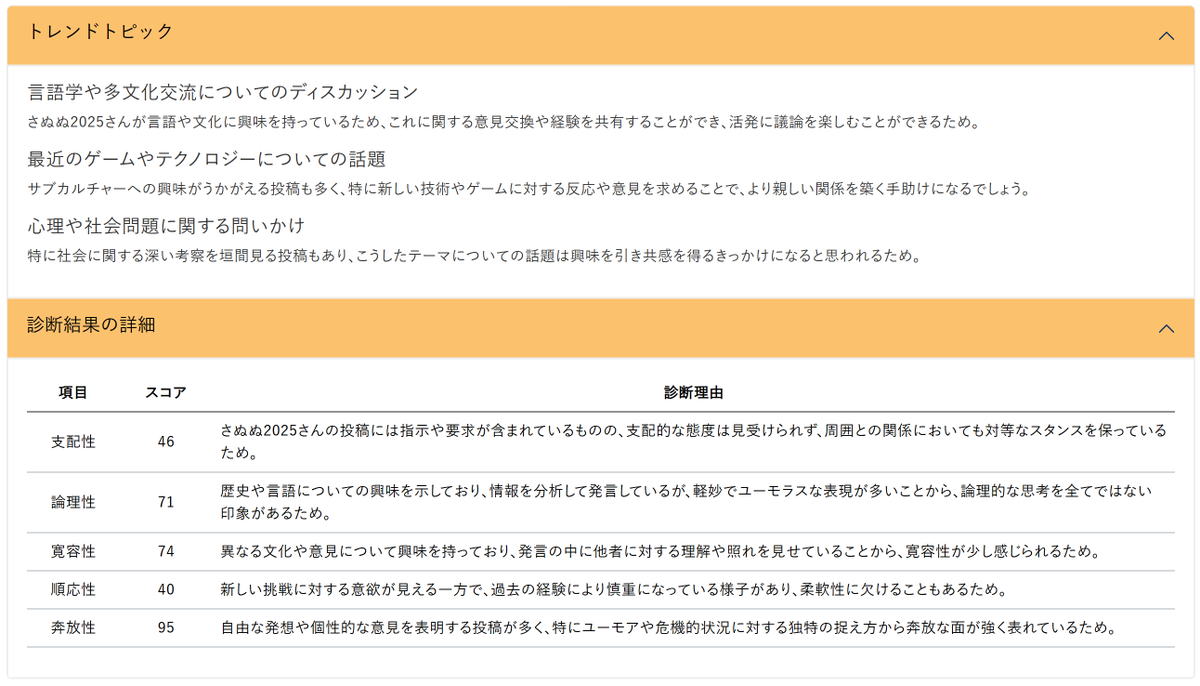 トレンドトピック

言語学や多文化交流についてのディスカッション

さぬぬ2025さんが言語や文化に興味を持っているため、これに関する意見交換や経験を共有することができ、活発に議論を楽しむことができるため。

最近のゲームやテクノロジーについての話題

サブカルチャーへの興味がうかがえる投稿も多く、特に新しい技術やゲームに対する反応や意見を求めることで、より親しい関係を築く手助けになるでしょう。

心理や社会問題に関する問いかけ

特に社会に関する深い考察を垣間見る投稿もあり、こうしたテーマについての話題は興味を引き共感を得るきっかけになると思われるため。

診断結果の詳細

| 項目 | スコア | 診断理由 |
|---|---|---|
| 支配性 | 46 | さぬぬ2025さんの投稿には指示や要求が含まれているものの、支配的な態度は見受けられず、周囲との関係においても対等なスタンスを保っているため。 |
| 論理性 | 71 | 歴史や言語についての興味を示しており、情報を分析して発言しているが、軽妙でユーモラスな表現が多いことから、論理的な思考を全てではない印象があるため。 |
| 寛容性 | 74 | 異なる文化や意見について興味を持っており、発言の中に他者に対する理解や照れを見せていることから、寛容性が少し感じられるため。 |
| 順応性 | 40 | 新しい挑戦に対する意欲が見える一方で、過去の経験により慎重になっている様子があり、柔軟性に欠けることもあるため。 |
| 奔放性 | 95 | 自由な発想や個性的な意見を表明する投稿が多く、特にユーモアや危機的状況に対する独特の捉え方から奔放な面が強く表れているため。 |